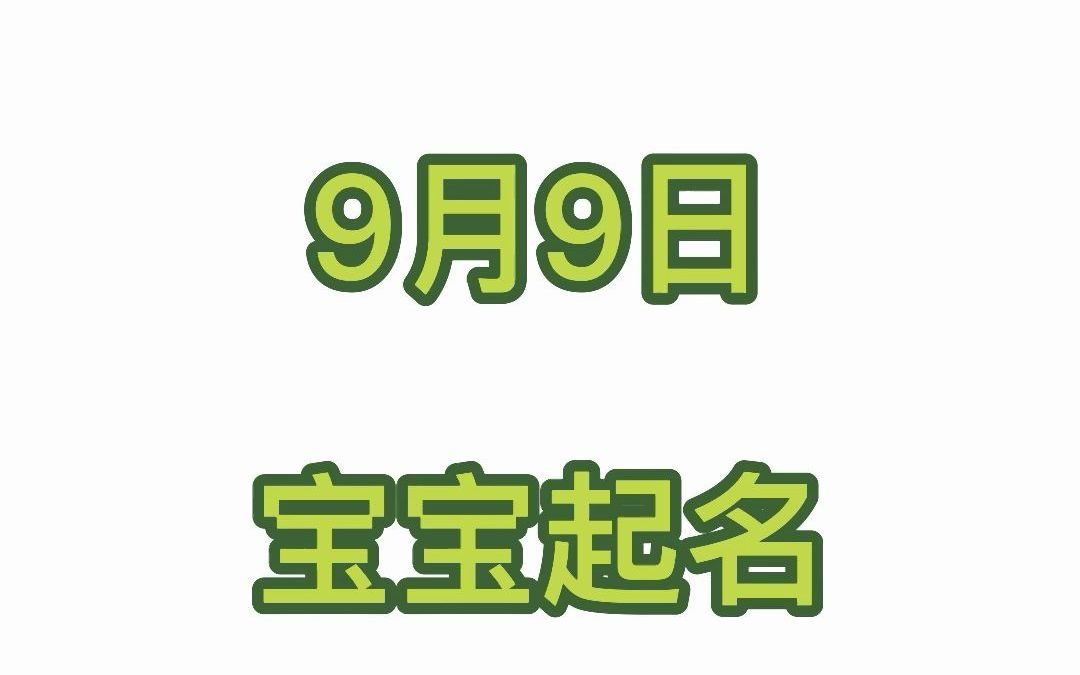 9月9日

宝宝起名